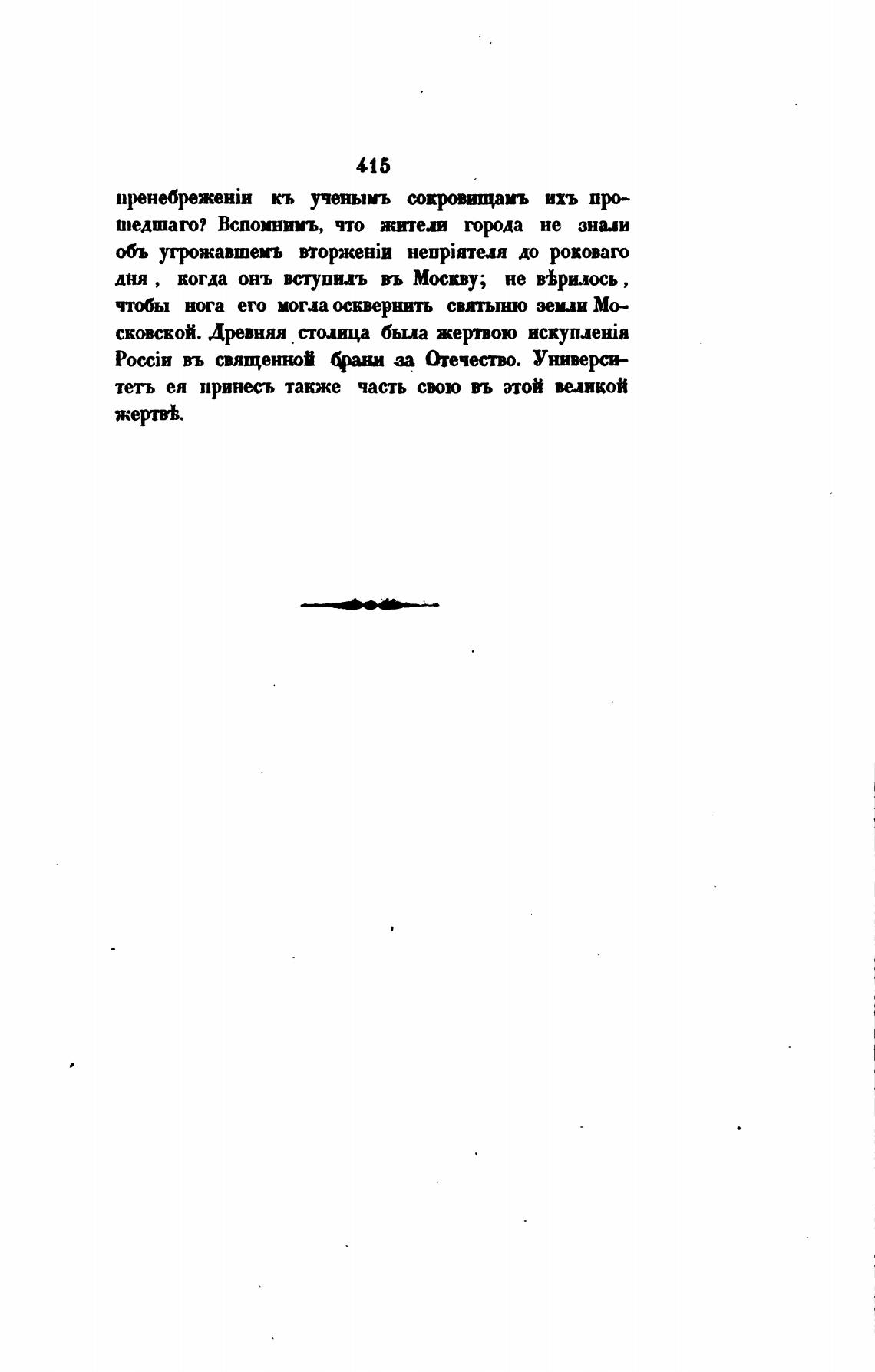 415

пренебреженіи къ ученымъ сокровищамъ ихъ прошедшаго? Вспомнимъ, что жители города не знали объ угрожавшемъ вторженіи непріятеля до роковаго дня, когда онъ вступилъ въ Москву; не вѣрилось, чтобы нога его могла осквернить святыню земли Московской. Древняя столица была жертвою искупленія Россіи въ священной брани за Отечество. Университетъ ея принесъ также часть свою въ этой великой жертвѣ.